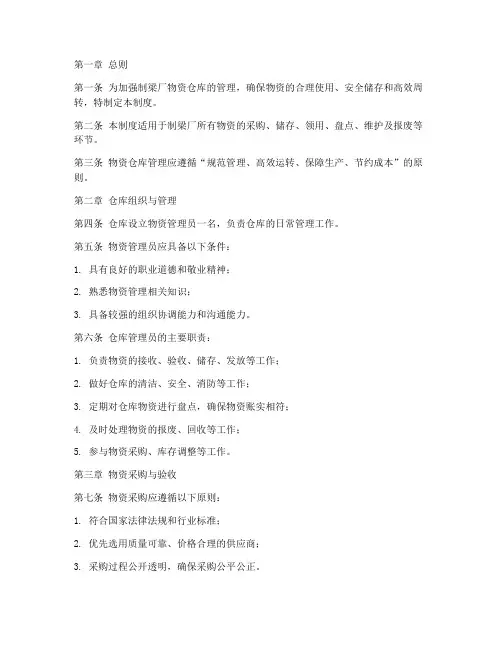 第一章 总则

第一条 为加强制梁厂物资仓库的管理，确保物资的合理使用、安全储存和高效周转，特制定本制度。

第二条 本制度适用于制梁厂所有物资的采购、储存、领用、盘点、维护及报废等环节。

第三条 物资仓库管理应遵循“规范管理、高效运转、保障生产、节约成本”的原则。

第二章 仓库组织与管理

第四条 仓库设立物资管理员一名，负责仓库的日常管理工作。

第五条 物资管理员应具备以下条件：

1. 具有良好的职业道德和敬业精神；

2. 熟悉物资管理相关知识；

3. 具备较强的组织协调能力和沟通能力。

第六条 仓库管理员的主要职责：

1. 负责物资的接收、验收、储存、发放等工作；

2. 做好仓库的清洁、安全、消防等工作；

3. 定期对仓库物资进行盘点，确保物资账实相符；

4. 及时处理物资的报废、回收等工作；

5. 参与物资采购、库存调整等工作。

第三章 物资采购与验收

第七条 物资采购应遵循以下原则：

1. 符合国家法律法规和行业标准；

2. 优先选用质量可靠、价格合理的供应商；

3. 采购过程公开透明，确保采购公平公正。